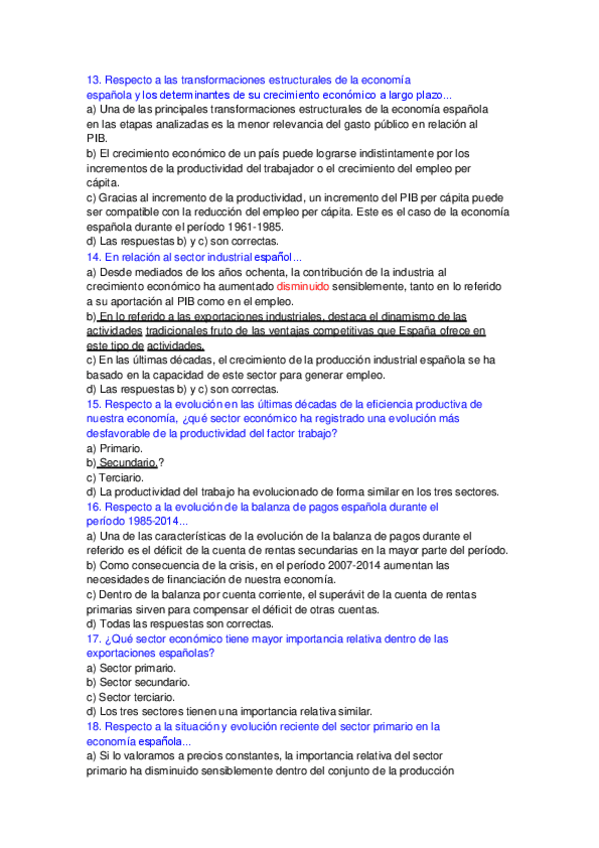 13. Respecto a las transformaciones estructurales de la economía española y los determinantes de su crecimiento económico a largo plazo...
a) Una de las principales transformaciones estructurales de la economía española en las etapas analizadas es la menor relevancia del gasto público en relación al PIB.
b) El crecimiento económico de un país puede lograrse indistintamente por los incrementos de la productividad del trabajador o el crecimiento del empleo per cápita.
c) Gracias al incremento de la productividad, un incremento del PIB per cápita puede ser compatible con la reducción del empleo per cápita. Este es el caso de la economía española durante el período 1961-1985.
d) Las respuestas b) y c) son correctas.
14. En relación al sector industrial español...
a) Desde mediados de los años ochenta, la contribución de la industria al crecimiento económico ha aumentado disminuido sensiblemente, tanto en lo referido a su aportación al PIB como en el empleo.
b) En lo referido a las exportaciones industriales, destaca el dinamismo de las actividades tradicionales fruto de las ventajas competitivas que España ofrece en este tipo de actividades.
c) En las últimas décadas, el crecimiento de la producción industrial española se ha basado en la capacidad de este sector para generar empleo.
d) Las respuestas b) y c) son correctas.
15. Respecto a la evolución en las últimas décadas de la eficiencia productiva de nuestra economía, ¿qué sector económico ha registrado una evolución más desfavorable de la productividad del factor trabajo?
a) Primario.
b) Secundario.?
c) Terciario.
d) La productividad del trabajo ha evolucionado de forma similar en los tres sectores.
16. Respecto a la evolución de la balanza de pagos española durante el período 1985-2014...
a) Una de las características de la evolución de la balanza de pagos durante el referido es el déficit de la cuenta de rentas secundarias en la mayor parte del período.
b) Como consecuencia de la crisis, en el período 2007-2014 aumentan las necesidades de financiación de nuestra economía.
c) Dentro de la balanza por cuenta corriente, el superávit de la cuenta de rentas primarias sirven para compensar el déficit de otras cuentas.
d) Todas las respuestas son correctas.
17. ¿Qué sector económico tiene mayor importancia relativa dentro de las exportaciones españolas?
a) Sector primario.
b) Sector secundario.
c) Sector terciario.
d) Los tres sectores tienen una importancia relativa similar.
18. Respecto a la situación y evolución reciente del sector primario en la economía española...
a) Si lo valoramos a precios constantes, la importancia relativa del sector primario ha disminuido sensiblemente dentro del conjunto de la producción